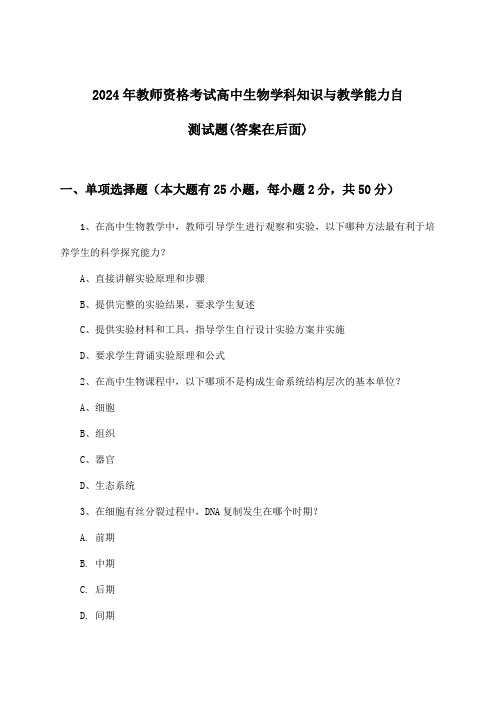 2024年教师资格考试高中生物学科知识与教学能力自测试题(答案在后面)

一、单项选择题（本大题有25小题，每小题2分，共50分）

1、在高中生物教学中，教师引导学生进行观察和实验，以下哪种方法最有利于培养学生的科学探究能力？

A、直接讲解实验原理和步骤

B、提供完整的实验结果，要求学生复述

C、提供实验材料和工具，指导学生自行设计实验方案并实施

D、要求学生背诵实验原理和公式

2、在高中生物课程中，以下哪项不是构成生命系统结构层次的基本单位？

A、细胞

B、组织

C、器官

D、生态系统

3、在细胞有丝分裂过程中，DNA复制发生在哪个时期？

A. 前期

B. 中期

C. 后期

D. 间期